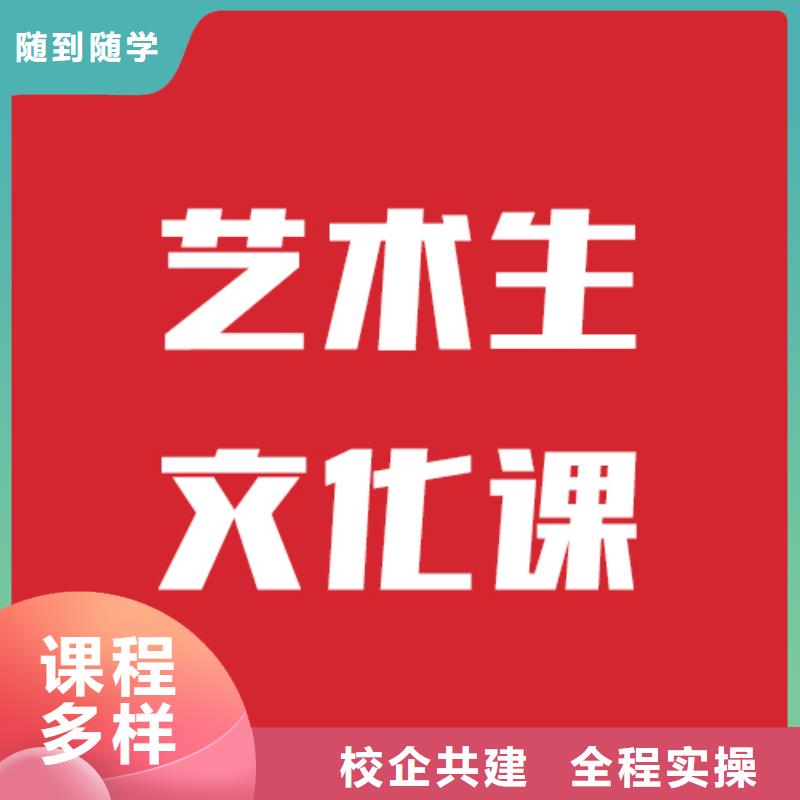 随到随学

艺术生
文化课

课程
多样

校企共建 全程实操